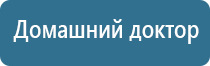 Домашний доктор